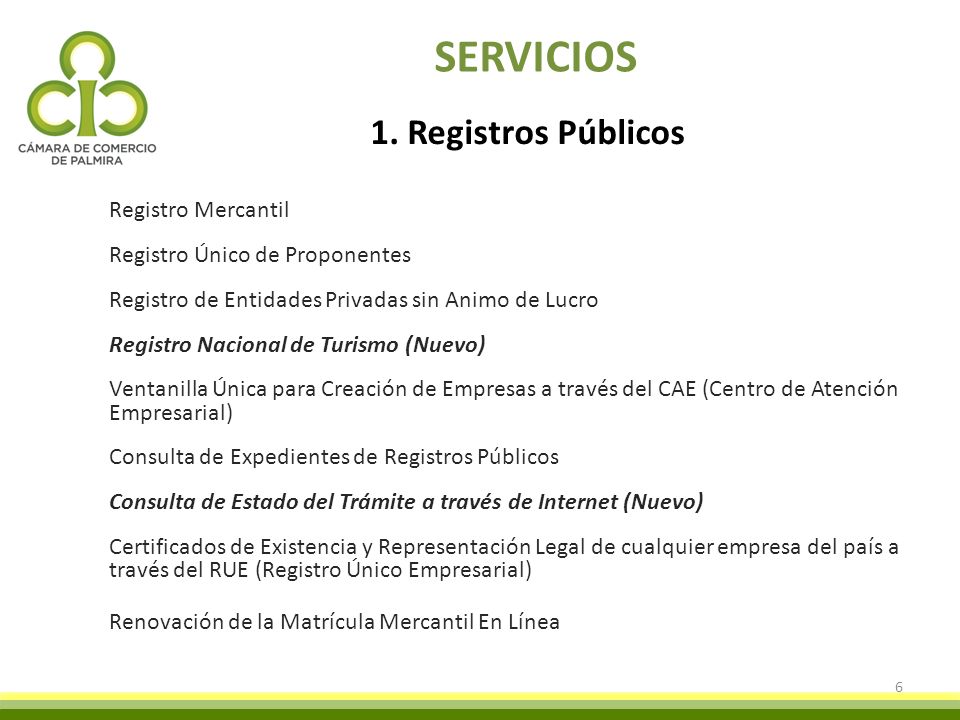 CÁMARA DE COMERCIO DE PALMIRA

SERVICIOS

1. Registros Públicos

Registro Mercantil

Registro Único de Proponentes

Registro de Entidades Privadas sin Animo de Lucro

Registro Nacional de Turismo (Nuevo)

Ventanilla Única para Creación de Empresas a través del CAE (Centro de Atención Empresarial)

Consulta de Expedientes de Registros Públicos

Consulta de Estado del Trámite a través de Internet (Nuevo)

Certificados de Existencia y Representación Legal de cualquier empresa del país a través del RUE (Registro Único Empresarial)

Renovación de la Matrícula Mercantil En Línea

6